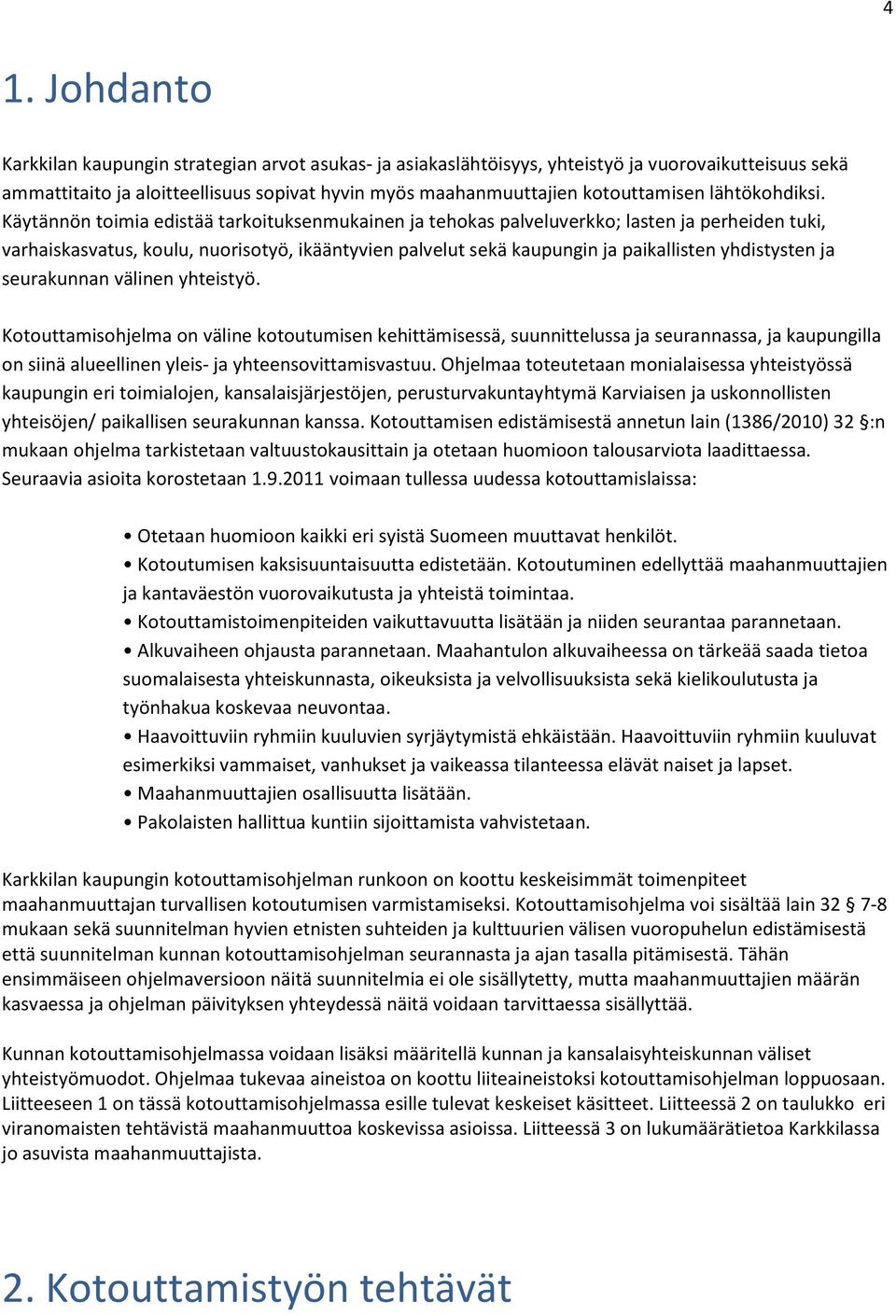 4

1. Johdanto

Karkkilan kaupungin strategian arvot asukas- ja asiakaslähtöisyys, yhteistyö ja vuorovaikutteisuus sekä ammattitaito ja aloitteellisuus sopivat hyvin myös maahanmuuttajien kotouttamisen lähtökohdiksi. Käytännön toimia edistää tarkoituksenmukainen ja tehokas palveluverkko; lasten ja perheiden tuki, varhaiskasvatus, koulu, nuorisotyö, ikääntyvien palvelut sekä kaupungin ja paikallisten yhdistysten ja seurakunnan välinen yhteistyö.

Kotouttamisohjelma on väline kotoutumisen kehittämisessä, suunnittelussa ja seurannassa, ja kaupungilla on siinä alueellinen yleis- ja yhteensovittamisvastuu. Ohjelmaa toteutetaan monialaisessa yhteistyössä kaupungin eri toimialojen, kansalaisjärjestöjen, perusturvakuntayhtymä Karviaisen ja uskonnollisten yhteisöjen/ paikallisen seurakunnan kanssa. Kotouttamisen edistämisestä annetun lain (1386/2010) 32 §:n mukaan ohjelma tarkistetaan valtuustokausittain ja otetaan huomioon talousarviota laadittaessa. Seuraavia asioita korostetaan 1.9.2011 voimaan tullessa uudessa kotouttamislaissa:

• Otetaan huomioon kaikki eri syistä Suomeen muuttavat henkilöt.
• Kotoutumisen kaksisuuntaisuutta edistetään. Kotoutuminen edellyttää maahanmuuttajien ja kantaväestön vuorovaikutusta ja yhteistä toimintaa.
• Kotouttamistoimenpiteiden vaikuttavuutta lisätään ja niiden seurantaa parannetaan.
• Alkuvaiheen ohjausta parannetaan. Maahantulon alkuvaiheessa on tärkeää saada tietoa suomalaisesta yhteiskunnasta, oikeuksista ja velvollisuuksista sekä kielikoulutusta ja työnhakua koskevaa neuvontaa.
• Haavoittuviin ryhmiin kuuluvien syrjäytymistä ehkäistään. Haavoittuviin ryhmiin kuuluvat esimerkiksi vammaiset, vanhukset ja vaikeassa tilanteessa elävät naiset ja lapset.
• Maahanmuuttajien osallisuutta lisätään.
• Pakolaisten hallittua kuntiin sijoittamista vahvistetaan.

Karkkilan kaupungin kotouttamisohjelman runkoon on koottu keskeisimmät toimenpiteet maahanmuuttajan turvallisen kotoutumisen varmistamiseksi. Kotouttamisohjelma voi sisältää lain 32 § 7-8 mukaan sekä suunnitelman hyvien etnisten suhteiden ja kulttuurien välisen vuoropuhelun edistämisestä että suunnitelman kunnan kotouttamisohjelman seurannasta ja ajan tasalla pitämisestä. Tähän ensimmäiseen ohjelmaversioon näitä suunnitelmia ei ole sisällytetty, mutta maahanmuuttajien määrän kasvaessa ja ohjelman päivityksen yhteydessä näitä voidaan tarvittaessa sisällyttää.

Kunnan kotouttamisohjelmassa voidaan lisäksi määritellä kunnan ja kansalaisyhteiskunnan väliset yhteistyömuodot. Ohjelmaa tukevaa aineistoa on koottu liiteaineistoksi kotouttamisohjelman loppuosaan. Liitteeseen 1 on tässä kotouttamisohjelmassa esille tulevat keskeiset käsitteet. Liitteessä 2 on taulukko eri viranomaisten tehtävistä maahanmuuttoa koskevissa asioissa. Liitteessä 3 on lukumäärätietoa Karkkilassa jo asuvista maahanmuuttajista.

2. Kotouttamistyön tehtävät